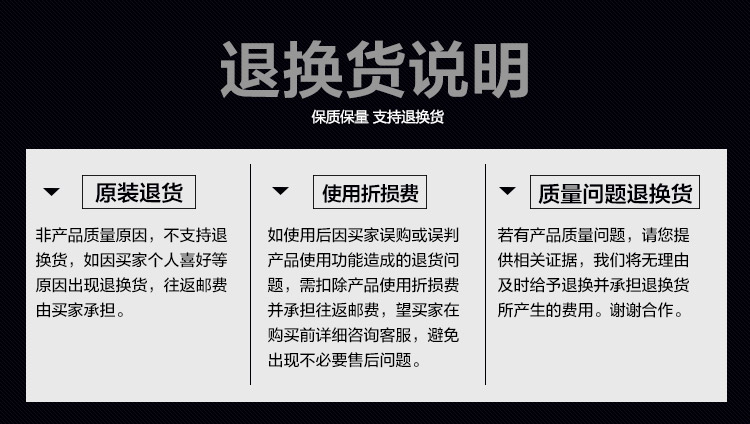 退换货说明
保质保量 支持退换货

原装退货
非产品质量原因，不支持退换货，如因买家个人喜好等原因出现退换货，往返邮费由买家承担。

使用折损费
如使用后因买家误购或误判产品使用功能造成的退货问题，需扣除产品使用折损费并承担往返邮费，望买家在购买前详细咨询客服，避免出现不必要售后问题。

质量问题退换货
若有产品质量问题，请您提供相关证据，我们将无理由及时给予退换并承担退换货所产生的费用。谢谢合作。